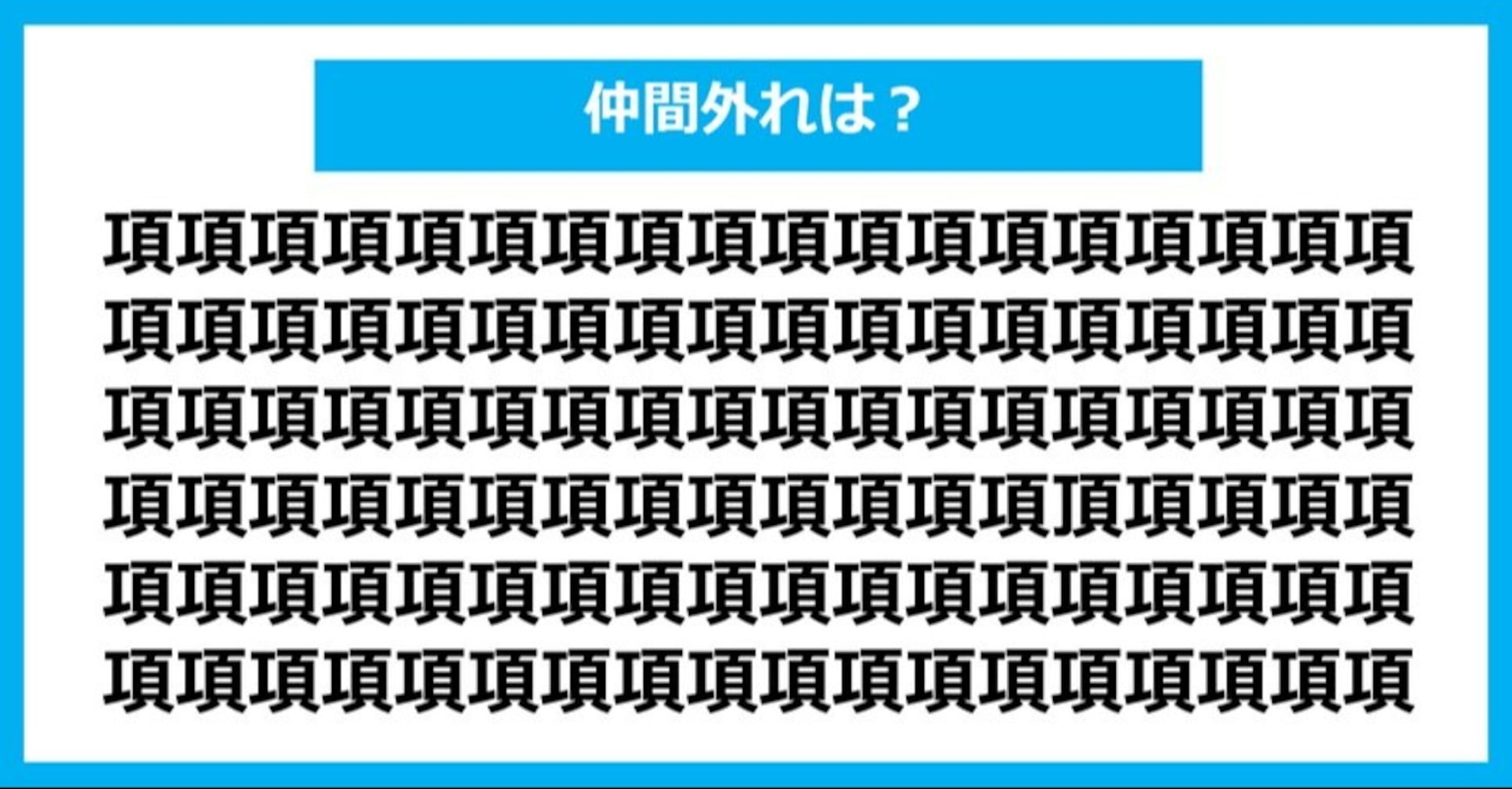 仲間外れは？

項項項項項項項項項項項項項項項項項項
項項項項項項項項項項項項項項項項項項
項項項項項項項項項項項項項項項項項項
項項項項項項項項項項項項項頂項項項項
項項項項項項項項項項項項項項項項項項
項項項項項項項項項項項項項項項項項項